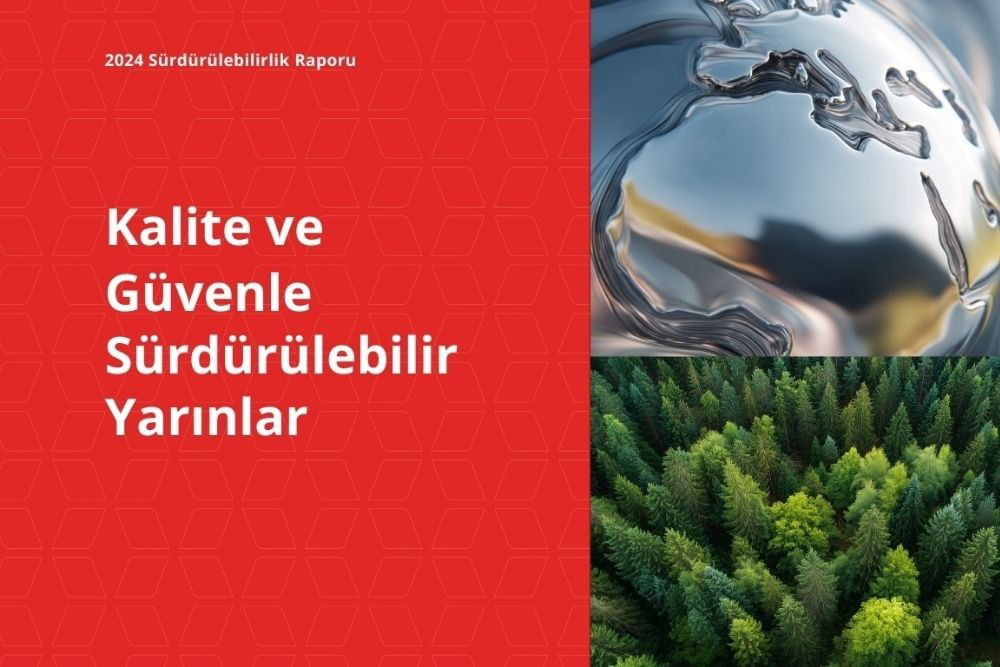 2024 Sürdürülebilirlik Raporu

Kalite ve Güvenle Sürdürülebilir Yarınlar